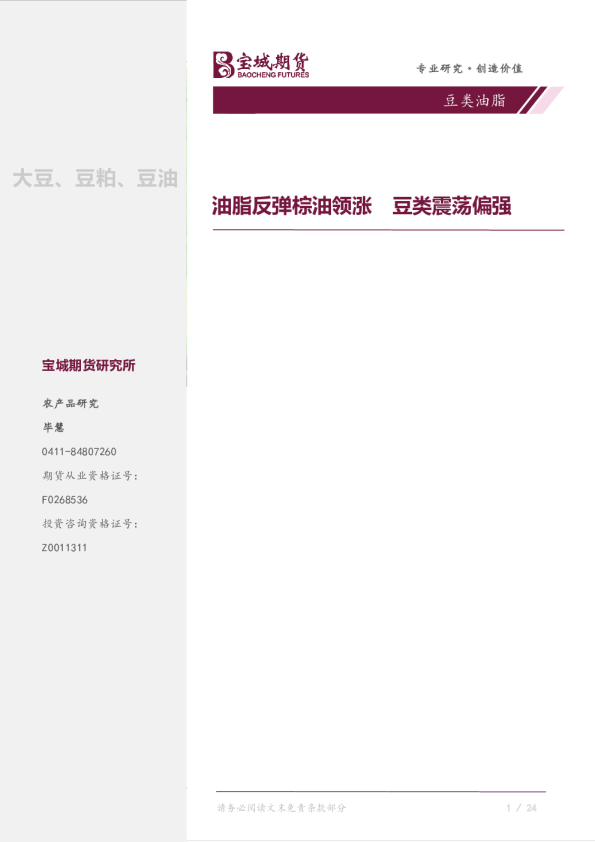 宝城期货
BAOCHENG FUTURES

专业研究·创造价值

豆类油脂

大豆、豆粕、豆油

油脂反弹棕油领涨 豆类震荡偏强

宝城期货研究所

农产品研究

毕慧

0411-84807260

期货从业资格证号:

F0268536

投资咨询资格证号:

Z0011311

请务必阅读文末免责条款部分

1 / 24